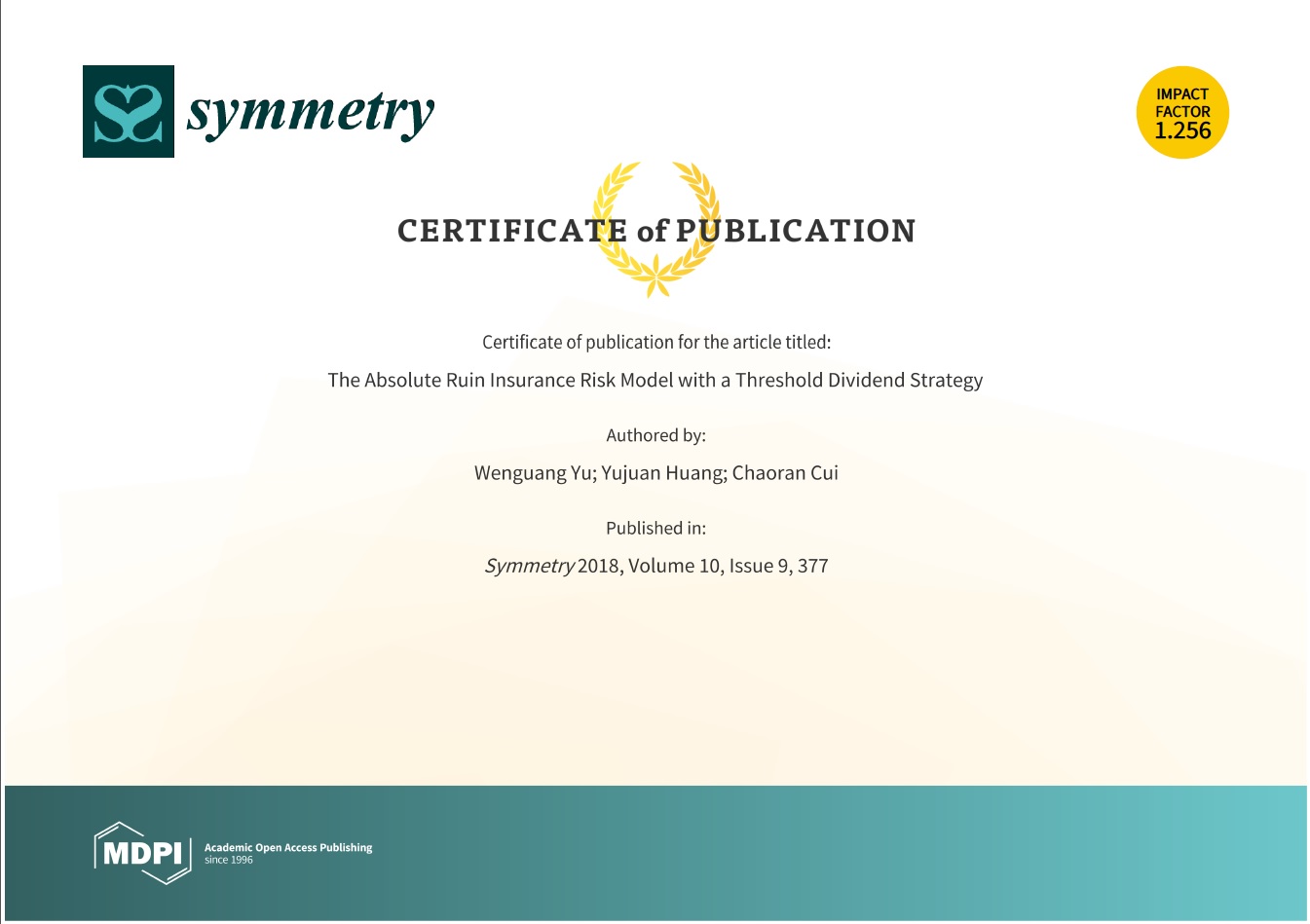 symmetry

IMPACT FACTOR 1.256

CERTIFICATE of PUBLICATION

Certificate of publication for the article titled:

The Absolute Ruin Insurance Risk Model with a Threshold Dividend Strategy

Authored by:

Wenguang Yu; Yujuan Huang; Chaoran Cui

Published in:

Symmetry 2018, Volume 10, Issue 9, 377

MDPI Academic Open Access Publishing since 1996